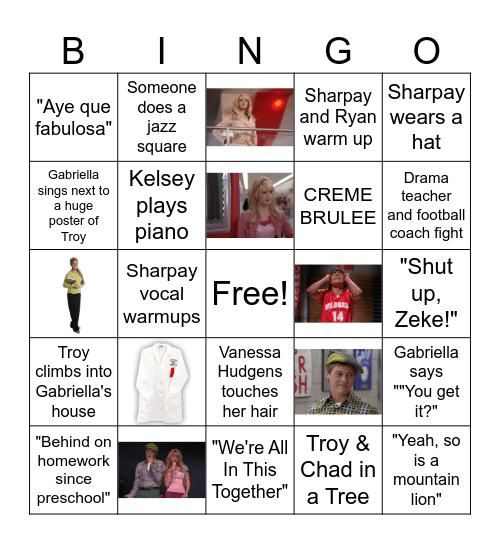 | B | I | N | G | O |
|---|---|---|---|---|
| "Aye que fabulosa" | Someone does a jazz square | | Sharpay and Ryan warm up | Sharpay wears a hat |
| Gabriella sings next to a huge poster of Troy | Kelsey plays piano | | CREME BRULEE | Drama teacher and football coach fight |
| | Sharpay vocal warmups | Free! | WILDCATS 14 | "Shut up, Zeke!" |
| Troy climbs into Gabriella's house | | Vanessa Hudgens touches her hair | | Gabriella says ""You get it?" |
| "Behind on homework since preschool" | | "We're All In This Together" | Troy & Chad in a Tree | "Yeah, so is a mountain lion" |